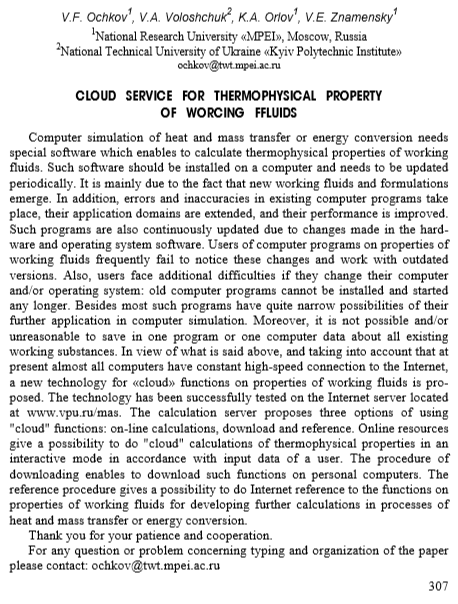 V.F. Ochkov$^1$, V.A. Voloshchuk$^2$, K.A. Orlov$^1$, V.E. Znamensky$^1$
$^1$National Research University «MPEI», Moscow, Russia
$^2$National Technical University of Ukraine «Kyiv Polytechnic Institute»
ochkov@twt.mpei.ac.ru

CLOUD SERVICE FOR THERMOPHYSICAL PROPERTY OF WORCING FFLUIDS

Computer simulation of heat and mass transfer or energy conversion needs special software which enables to calculate thermophysical properties of working fluids. Such software should be installed on a computer and needs to be updated periodically. It is mainly due to the fact that new working fluids and formulations emerge. In addition, errors and inaccuracies in existing computer programs take place, their application domains are extended, and their performance is improved. Such programs are also continuously updated due to changes made in the hardware and operating system software. Users of computer programs on properties of working fluids frequently fail to notice these changes and work with outdated versions. Also, users face additional difficulties if they change their computer and/or operating system: old computer programs cannot be installed and started any longer. Besides most such programs have quite narrow possibilities of their further application in computer simulation. Moreover, it is not possible and/or unreasonable to save in one program or one computer data about all existing working substances. In view of what is said above, and taking into account that at present almost all computers have constant high-speed connection to the Internet, a new technology for «cloud» functions on properties of working fluids is proposed. The technology has been successfully tested on the Internet server located at www.vpu.ru/mas. The calculation server proposes three options of using "cloud" functions: on-line calculations, download and reference. Online resources give a possibility to do "cloud" calculations of thermophysical properties in an interactive mode in accordance with input data of a user. The procedure of downloading enables to download such functions on personal computers. The reference procedure gives a possibility to do Internet reference to the functions on properties of working fluids for developing further calculations in processes of heat and mass transfer or energy conversion.

Thank you for your patience and cooperation.

For any question or problem concerning typing and organization of the paper please contact: ochkov@twt.mpei.ac.ru

307